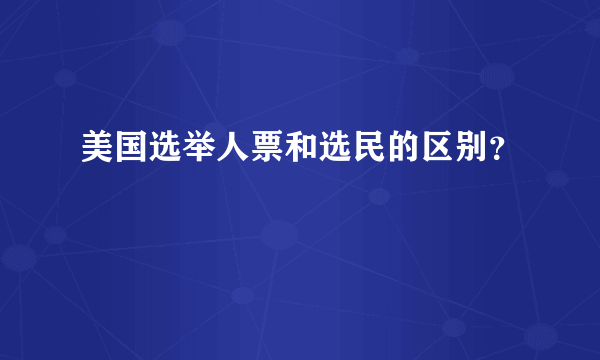 美国选举人票和选民的区别？